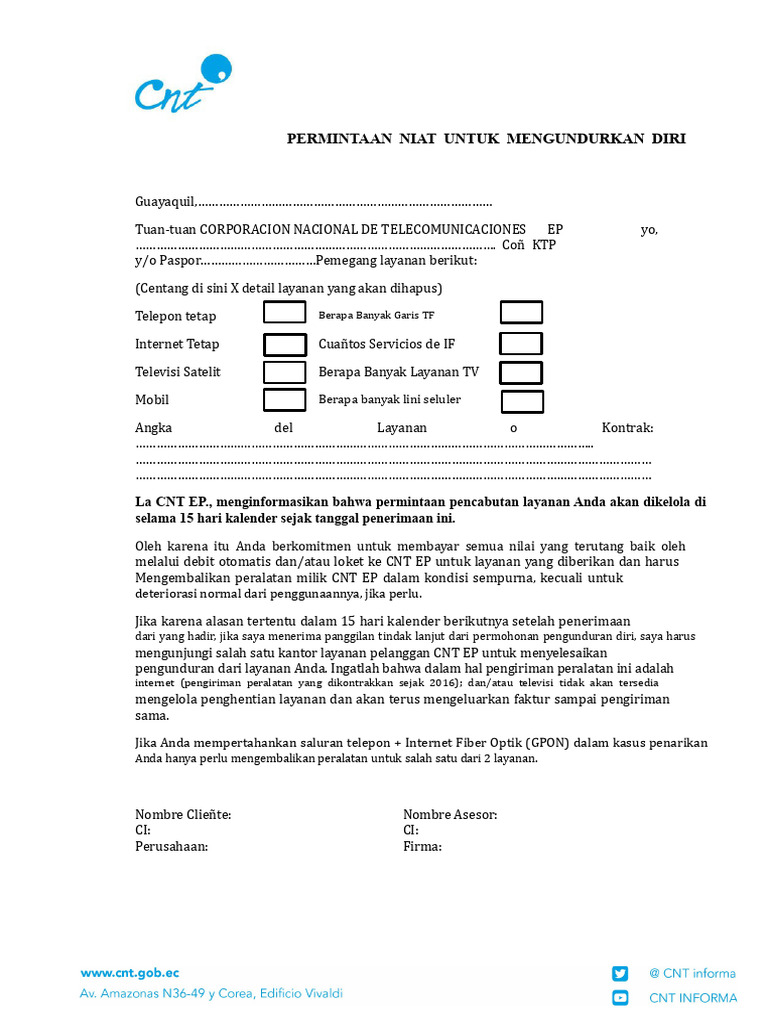 Cnt

PERMINTAAN NIAT UNTUK MENGUNDURKAN DIRI

Guayaquil,

Tuan-tuan CORPORACION NACIONAL DE TELECOMUNICACIONES EP yo, Coñ KTP y/o Paspor Pemegang layanan berikut:

(Centang di sini X detail layanan yang akan dihapus)

Telepon tetap ☐ Berapa Banyak Garis TF ☐
Internet Tetap ☐ Cuañtos Servicios de IF ☐
Televisi Satelit ☐ Berapa Banyak Layanan TV ☐
Mobil ☐ Berapa banyak lini seluler ☐

Angka del Layanan o Kontrak:

La CNT EP., menginformasikan bahwa permintaan pencabutan layanan Anda akan dikelola di selama 15 hari kalender sejak tanggal penerimaan ini.

Oleh karena itu Anda berkomitmen untuk membayar semua nilai yang terutang baik oleh melalui debit otomatis dan/atau loket ke CNT EP untuk layanan yang diberikan dan harus Mengembalikan peralatan milik CNT EP dalam kondisi sempurna, kecuali untuk deteriorasi normal dari penggunaannya, jika perlu.

Jika karena alasan tertentu dalam 15 hari kalender berikutnya setelah penerimaan dari yang hadir, jika saya menerima panggilan tindak lanjut dari permohonan pengunduran diri, saya harus mengunjungi salah satu kantor layanan pelanggan CNT EP untuk menyelesaikan pengunduran dari layanan Anda. Ingatlah bahwa dalam hal pengiriman peralatan ini adalah internet (pengiriman peralatan yang dikontrakkan sejak 2016); dan/atau televisi tidak akan tersedia mengelola penghentian layanan dan akan terus mengeluarkan faktur sampai pengiriman sama.

Jika Anda mempertahankan saluran telepon + Internet Fiber Optik (GPON) dalam kasus penarikan Anda hanya perlu mengembalikan peralatan untuk salah satu dari 2 layanan.

Nombre Clieñte:
CI:
Perusahaan:

Nombre Asesor:
CI:
Firma:

www.cnt.gob.ec
Av. Amazonas N36-49 y Corea, Edificio Vivaldi

@ CNT informa
CNT INFORMA